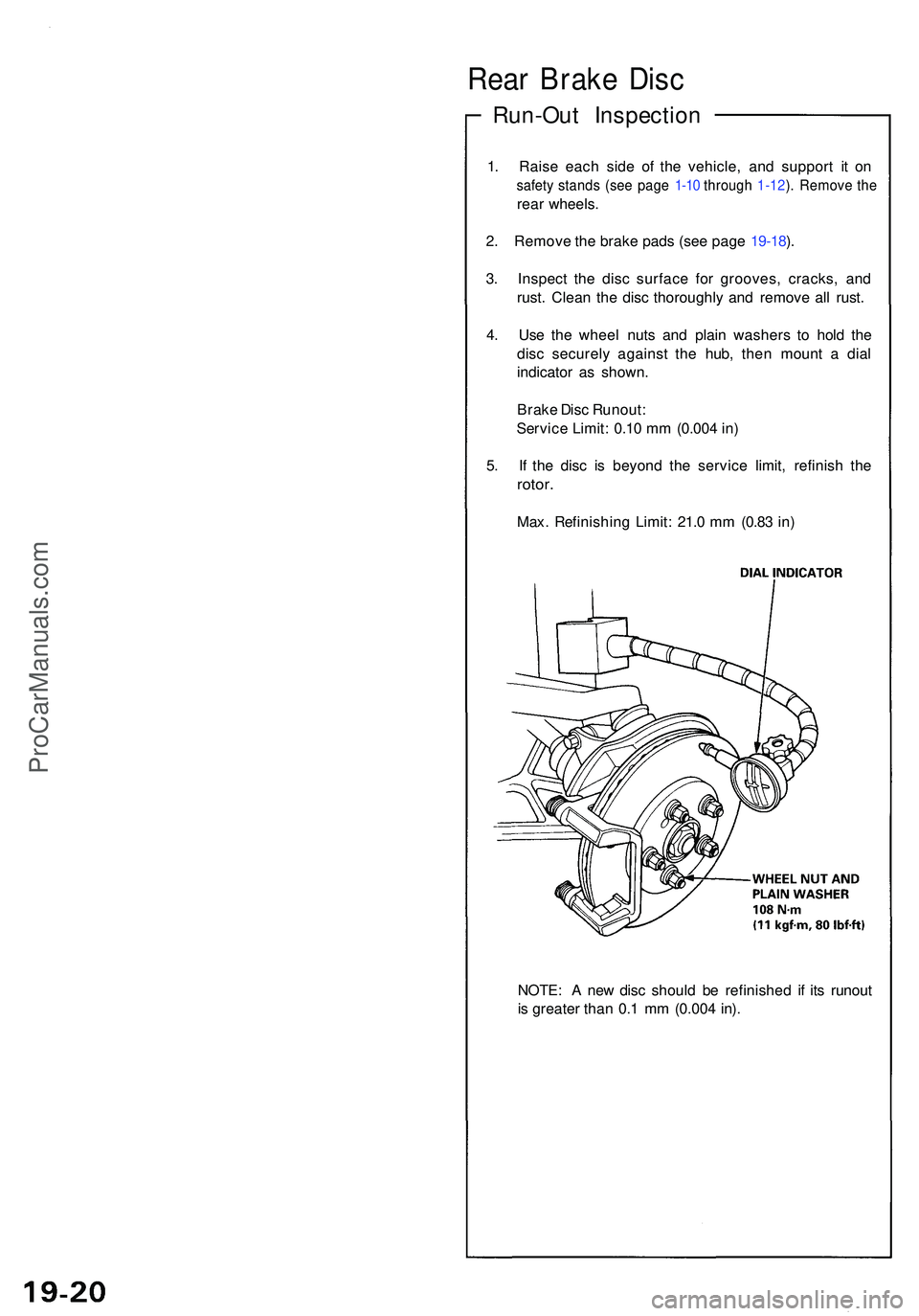 ProCarManuals.com

Rear Brake Disc

Run-Out Inspection

1. Raise each side of the vehicle, and support it on safety stands (see page 1-10 through 1-12). Remove the rear wheels.

2. Remove the brake pads (see page 19-18).

3. Inspect the disc surface for grooves, cracks, and rust. Clean the disc thoroughly and remove all rust.

4. Use the wheel nuts and plain washers to hold the disc securely against the hub, then mount a dial indicator as shown.

Brake Disc Runout:
Service Limit: 0.10 mm (0.004 in)

5. If the disc is beyond the service limit, refinish the rotor.

Max. Refinishing Limit: 21.0 mm (0.83 in)

DIAL INDICATOR

WHEEL NUT AND PLAIN WASHER
108 N·m
(11 kgf·m, 80 lbf·ft)

NOTE: A new disc should be refinished if its runout is greater than 0.1 mm (0.004 in).

19-20

carmanualsonline.info